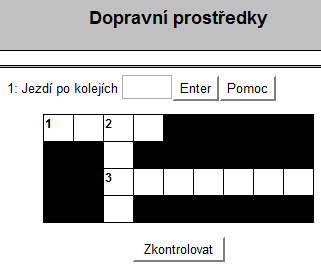 Dopravní prostředky

1: Jezdí po kolejích Enter Pomoc

1 2

3

Zkontrolovat